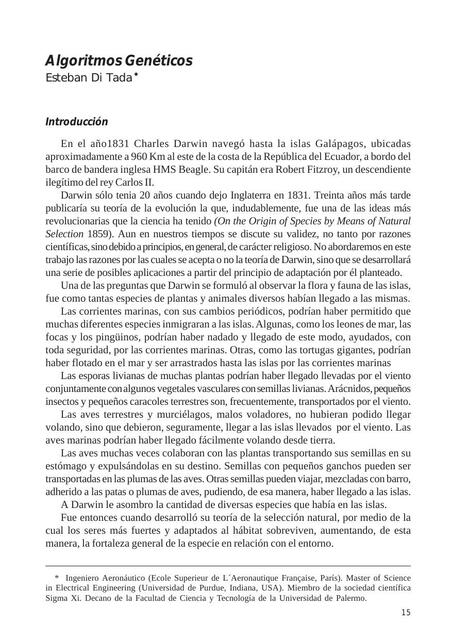 Algoritmos Genéticos
Esteban Di Tada*

Introducción

En el año1831 Charles Darwin navegó hasta la islas Galápagos, ubicadas aproximadamente a 960 Km al este de la costa de la República del Ecuador, a bordo del barco de bandera inglesa HMS Beagle. Su capitán era Robert Fitzroy, un descendiente ilegítimo del rey Carlos II.

Darwin sólo tenia 20 años cuando dejo Inglaterra en 1831. Treinta años más tarde publicaría su teoría de la evolución la que, indudablemente, fue una de las ideas más revolucionarias que la ciencia ha tenido (On the Origin of Species by Means of Natural Selection 1859). Aun en nuestros tiempos se discute su validez, no tanto por razones científicas, sino debido a principios, en general, de carácter religioso. No abordaremos en este trabajo las razones por las cuales se acepta o no la teoría de Darwin, sino que se desarrollará una serie de posibles aplicaciones a partir del principio de adaptación por él planteado.

Una de las preguntas que Darwin se formuló al observar la flora y fauna de las islas, fue como tantas especies de plantas y animales diversos habían llegado a las mismas.

Las corrientes marinas, con sus cambios periódicos, podrían haber permitido que muchas diferentes especies inmigraran a las islas. Algunas, como los leones de mar, las focas y los pingüinos, podrían haber nadado y llegado de este modo, ayudados, con toda seguridad, por las corrientes marinas. Otras, como las tortugas gigantes, podrían haber flotado en el mar y ser arrastrados hasta las islas por las corrientes marinas

Las esporas livianas de muchas plantas podrían haber llegado llevadas por el viento conjuntamente con algunos vegetales vasculares con semillas livianas. Arácnidos, pequeños insectos y pequeños caracoles terrestres son, frecuentemente, transportados por el viento.

Las aves terrestres y murciélagos, malos voladores, no hubieran podido llegar volando, sino que debieron, seguramente, llegar a las islas llevados por el viento. Las aves marinas podrían haber llegado fácilmente volando desde tierra.

Las aves muchas veces colaboran con las plantas transportando sus semillas en su estómago y expulsándolas en su destino. Semillas con pequeños ganchos pueden ser transportadas en las plumas de las aves. Otras semillas pueden viajar, mezcladas con barro, adherido a las patas o plumas de aves, pudiendo, de esa manera, haber llegado a las islas.

A Darwin le asombro la cantidad de diversas especies que había en las islas.

Fue entonces cuando desarrolló su teoría de la selección natural, por medio de la cual los seres más fuertes y adaptados al hábitat sobreviven, aumentando, de esta manera, la fortaleza general de la especie en relación con el entorno.

* Ingeniero Aeronáutico (Ecole Superieur de L´Aeronautique Française, París). Master of Science in Electrical Engineering (Universidad de Purdue, Indiana, USA). Miembro de la sociedad científica Sigma Xi. Decano de la Facultad de Ciencia y Tecnología de la Universidad de Palermo.

15